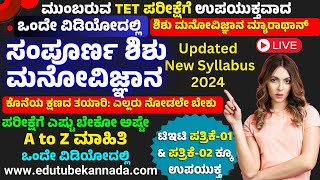 ಮುಂಬರುವ TET ಪರೀಕ್ಷೆಗೆ ಉಪಯುಕ್ತವಾದ

ಒಂದೇ ವಿಡಿಯೋದಲ್ಲಿ

ಶಿಶು ಮನೋವಿಜ್ಞಾನ ಮ್ಯಾರಾಥಾನ್

ಸಂಪೂರ್ಣ ಶಿಶು ಮನೋವಿಜ್ಞಾನ

Updated New Syllabus 2024

LIVE

ಕೊನೆಯ ಕ್ಷಣದ ತಯಾರಿ: ಎಲ್ಲರು ನೋಡಲೇ ಬೇಕು

ಪರೀಕ್ಷೆಗೆ ಎಷ್ಟು ಬೇಕೋ ಅಷ್ಟೇ

A to Z ಮಾಹಿತಿ

ಒಂದೇ ವಿಡಿಯೋದಲ್ಲಿ

www.edutubekannada.com

ಟಿಇಟಿ ಪತ್ರಿಕೆ-01 & ಪತ್ರಿಕೆ-02 ಕ್ಕೂ ಉಪಯುಕ್ತ